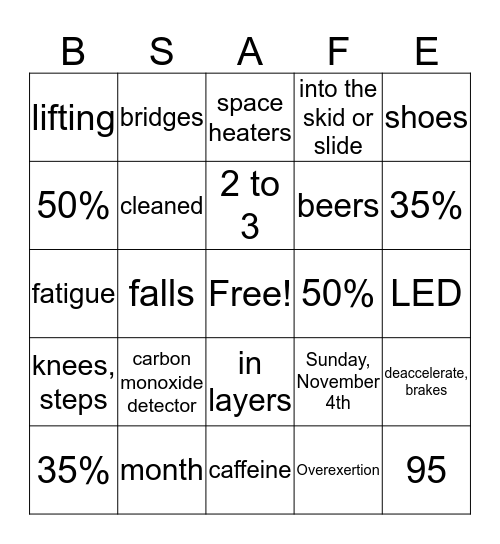 | B | S | A | F | E |
|---|---|---|---|---|
| lifting | bridges | space heaters | into the skid or slide | shoes |
| 50% | cleaned | 2 to 3 | beers | 35% |
| fatigue | falls | Free! | 50% | LED |
| knees, steps | carbon monoxide detector | in layers | Sunday, November 4th | deaccelerate, brakes |
| 35% | month | caffeine | Overexertion | 95 |